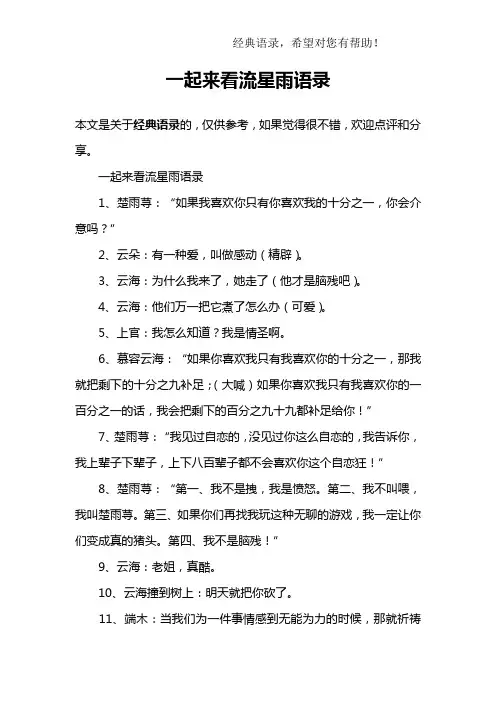 经典语录，希望对您有帮助！

一起来看流星雨语录

本文是关于经典语录的，仅供参考，如果觉得很不错，欢迎点评和分享。

一起来看流星雨语录

1、楚雨荨：“如果我喜欢你只有你喜欢我的十分之一，你会介意吗？”

2、云朵：有一种爱，叫做感动（精辟）。

3、云海：为什么我来了，她走了（他才是脑残吧）。

4、云海：他们万一把它煮了怎么办（可爱）。

5、上官：我怎么知道？我是情圣啊。

6、慕容云海：“如果你喜欢我只有我喜欢你的十分之一，那我就把剩下的十分之九补足；（大喊）如果你喜欢我只有我喜欢你的一百分之一的话，我会把剩下的百分之九十九都补足给你！”

7、楚雨荨：“我见过自恋的，没见过你这么自恋的，我告诉你，我上辈子下辈子，上下八百辈子都不会喜欢你这个自恋狂！”

8、楚雨荨：“第一、我不是拽，我是愤怒。第二、我不叫喂，我叫楚雨荨。第三、如果你们再找我玩这种无聊的游戏，我一定让你们变成真的猪头。第四、我不是脑残！”

9、云海：老姐，真酷。

10、云海撞到树上：明天就把你砍了。

11、端木：当我们为一件事情感到无能为力的时候，那就祈祷